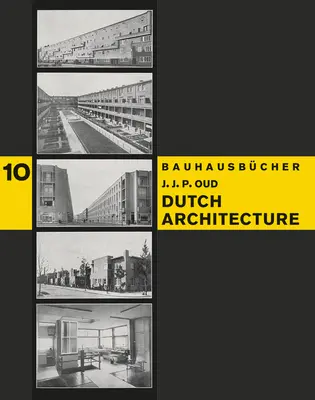 10

BAUHAUSBÜCHER

J. J. P. OUD

DUTCH ARCHITECTURE